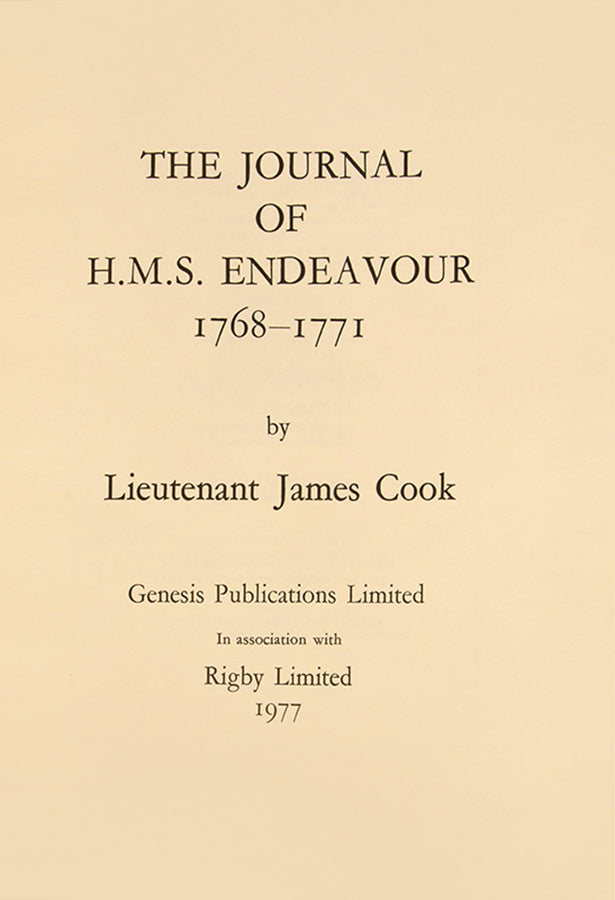 THE JOURNAL
OF
H.M.S. ENDEAVOUR
1768–1771

by

Lieutenant James Cook

Genesis Publications Limited

In association with

Rigby Limited
1977